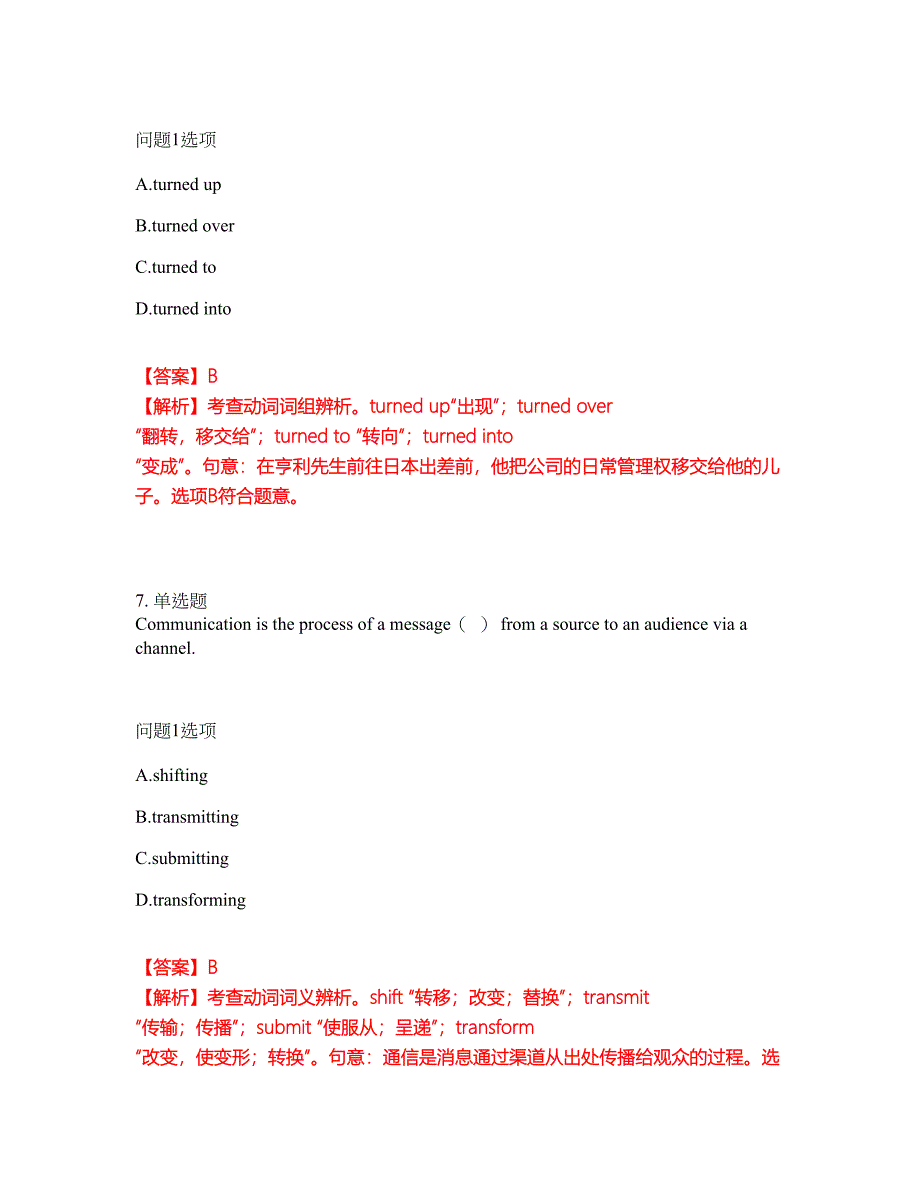 问题1选项

A.turned up

B.turned over

C.turned to

D.turned into

【答案】B
【解析】考查动词词组辨析。turned up“出现”；turned over “翻转，移交给”；turned to “转向”；turned into “变成”。句意：在亨利先生前往日本出差前，他把公司的日常管理权移交给他的儿子。选项B符合题意。

7. 单选题
Communication is the process of a message（ ） from a source to an audience via a channel.

问题1选项

A.shifting

B.transmitting

C.submitting

D.transforming

【答案】B
【解析】考查动词词义辨析。shift “转移；改变；替换”；transmit “传输；传播”；submit “使服从；呈递”；transform “改变，使变形；转换”。句意：通信是消息通过渠道从出处传播给观众的过程。选